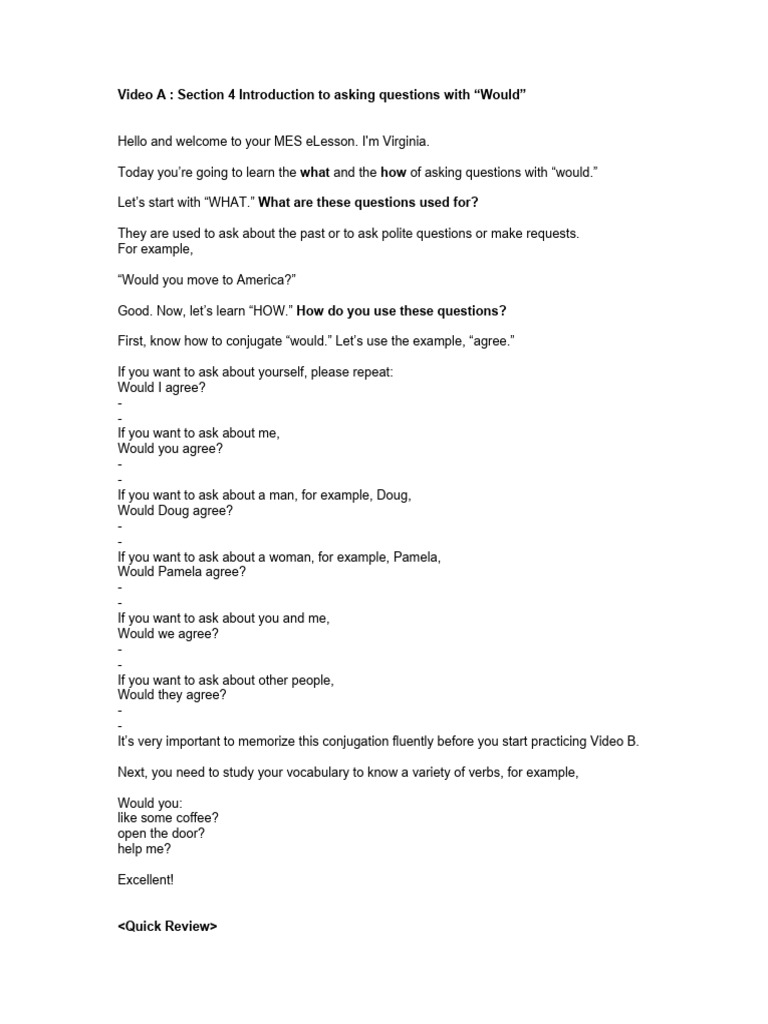 Video A : Section 4 Introduction to asking questions with "Would"

Hello and welcome to your MES eLesson. I'm Virginia.

Today you're going to learn the what and the how of asking questions with "would."

Let's start with "WHAT." What are these questions used for?

They are used to ask about the past or to ask polite questions or make requests.
For example,

"Would you move to America?"

Good. Now, let's learn "HOW." How do you use these questions?

First, know how to conjugate "would." Let's use the example, "agree."

If you want to ask about yourself, please repeat:
Would I agree?
-
-
If you want to ask about me,
Would you agree?
-
-
If you want to ask about a man, for example, Doug,
Would Doug agree?
-
-
If you want to ask about a woman, for example, Pamela,
Would Pamela agree?
-
-
If you want to ask about you and me,
Would we agree?
-
-
If you want to ask about other people,
Would they agree?
-
-
It's very important to memorize this conjugation fluently before you start practicing Video B.

Next, you need to study your vocabulary to know a variety of verbs, for example,

Would you:
like some coffee?
open the door?
help me?

Excellent!

<Quick Review>